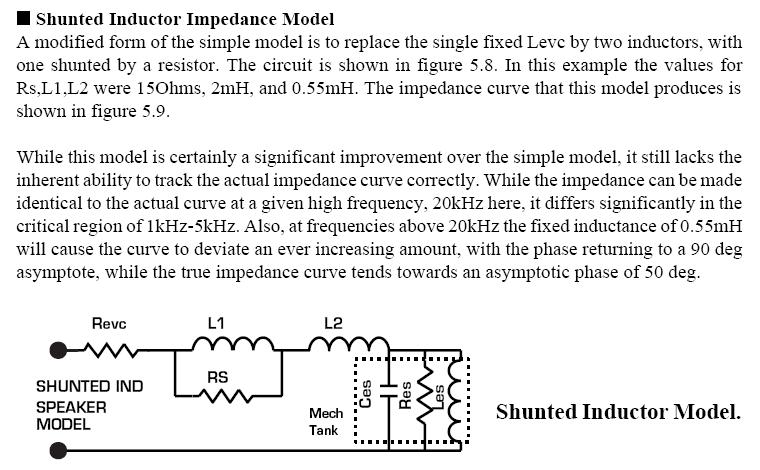 ■ Shunted Inductor Impedance Model

A modified form of the simple model is to replace the single fixed Levc by two inductors, with one shunted by a resistor. The circuit is shown in figure 5.8. In this example the values for Rs,L1,L2 were 15Ohms, 2mH, and 0.55mH. The impedance curve that this model produces is shown in figure 5.9.

While this model is certainly a significant improvement over the simple model, it still lacks the inherent ability to track the actual impedance curve correctly. While the impedance can be made identical to the actual curve at a given high frequency, 20kHz here, it differs significantly in the critical region of 1kHz-5kHz. Also, at frequencies above 20kHz the fixed inductance of 0.55mH will cause the curve to deviate an ever increasing amount, with the phase returning to a 90 deg asymptote, while the true impedance curve tends towards an asymptotic phase of 50 deg.

Revc
L1
L2
RS
SHUNTED IND
SPEAKER
MODEL
Mech
Tank
Ces
Res
Les

Shunted Inductor Model.